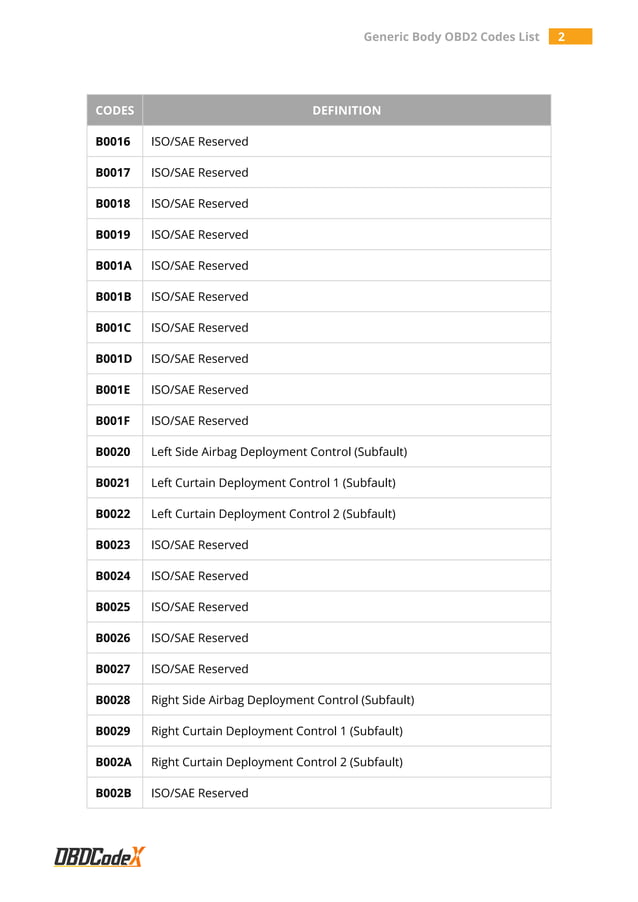 Generic Body OBD2 Codes List 2

| CODES | DEFINITION |
|---|---|
| B0016 | ISO/SAE Reserved |
| B0017 | ISO/SAE Reserved |
| B0018 | ISO/SAE Reserved |
| B0019 | ISO/SAE Reserved |
| B001A | ISO/SAE Reserved |
| B001B | ISO/SAE Reserved |
| B001C | ISO/SAE Reserved |
| B001D | ISO/SAE Reserved |
| B001E | ISO/SAE Reserved |
| B001F | ISO/SAE Reserved |
| B0020 | Left Side Airbag Deployment Control (Subfault) |
| B0021 | Left Curtain Deployment Control 1 (Subfault) |
| B0022 | Left Curtain Deployment Control 2 (Subfault) |
| B0023 | ISO/SAE Reserved |
| B0024 | ISO/SAE Reserved |
| B0025 | ISO/SAE Reserved |
| B0026 | ISO/SAE Reserved |
| B0027 | ISO/SAE Reserved |
| B0028 | Right Side Airbag Deployment Control (Subfault) |
| B0029 | Right Curtain Deployment Control 1 (Subfault) |
| B002A | Right Curtain Deployment Control 2 (Subfault) |
| B002B | ISO/SAE Reserved |

OBDCodeX